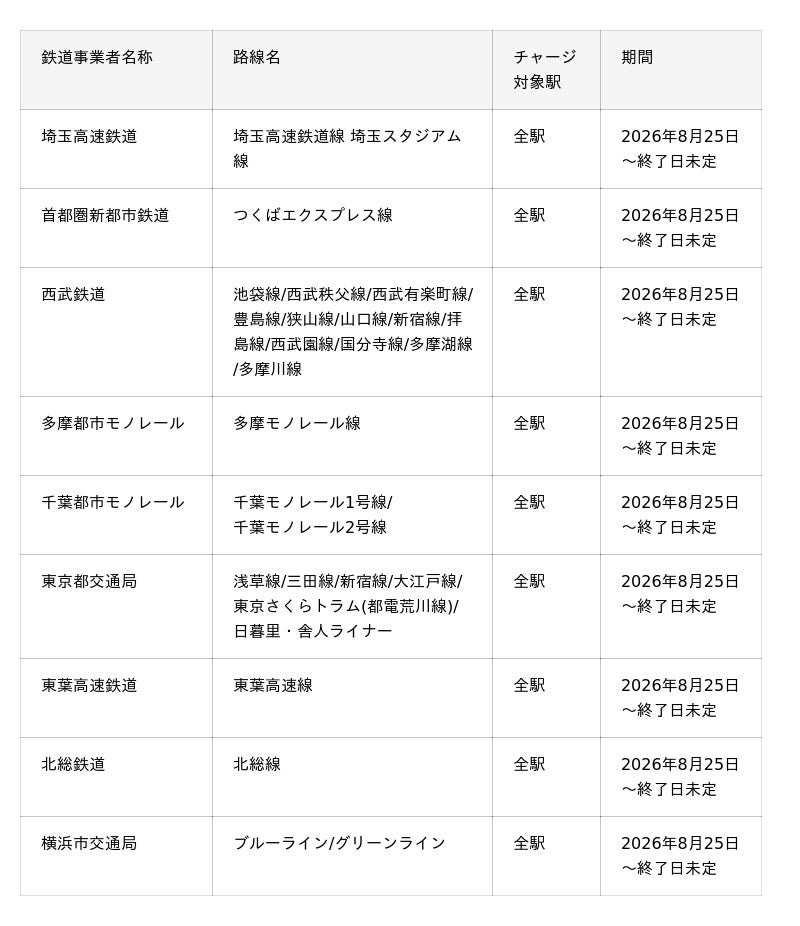 | 鉄道事業者名称 | 路線名 | チャージ対象駅 | 期間 |
|---|---|---|---|
| 埼玉高速鉄道 | 埼玉高速鉄道線 埼玉スタジアム線 | 全駅 | 2026年8月25日～終了日未定 |
| 首都圏新都市鉄道 | つくばエクスプレス線 | 全駅 | 2026年8月25日～終了日未定 |
| 西武鉄道 | 池袋線/西武秩父線/西武有楽町線/豊島線/狭山線/山口線/新宿線/拝島線/西武園線/国分寺線/多摩湖線/多摩川線 | 全駅 | 2026年8月25日～終了日未定 |
| 多摩都市モノレール | 多摩モノレール線 | 全駅 | 2026年8月25日～終了日未定 |
| 千葉都市モノレール | 千葉モノレール1号線/千葉モノレール2号線 | 全駅 | 2026年8月25日～終了日未定 |
| 東京都交通局 | 浅草線/三田線/新宿線/大江戸線/東京さくらトラム(都電荒川線)/日暮里・舎人ライナー | 全駅 | 2026年8月25日～終了日未定 |
| 東葉高速鉄道 | 東葉高速線 | 全駅 | 2026年8月25日～終了日未定 |
| 北総鉄道 | 北総線 | 全駅 | 2026年8月25日～終了日未定 |
| 横浜市交通局 | ブルーライン/グリーンライン | 全駅 | 2026年8月25日～終了日未定 |